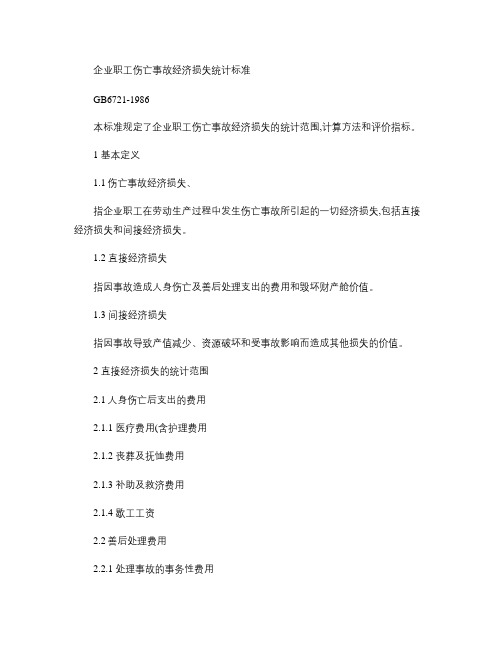 企业职工伤亡事故经济损失统计标准

GB6721-1986

本标准规定了企业职工伤亡事故经济损失的统计范围,计算方法和评价指标。

1 基本定义

1.1 伤亡事故经济损失、

指企业职工在劳动生产过程中发生伤亡事故所引起的一切经济损失,包括直接经济损失和间接经济损失。

1.2 直接经济损失

指因事故造成人身伤亡及善后处理支出的费用和毁坏财产舱价值。

1.3 间接经济损失

指因事故导致产值减少、资源破坏和受事故影响而造成其他损失的价值。

2 直接经济损失的统计范围

2.1 人身伤亡后支出的费用

2.1.1 医疗费用(含护理费用

2.1.2 丧葬及抚恤费用

2.1.3 补助及救济费用

2.1.4 歇工工资

2.2 善后处理费用

2.2.1 处理事故的事务性费用